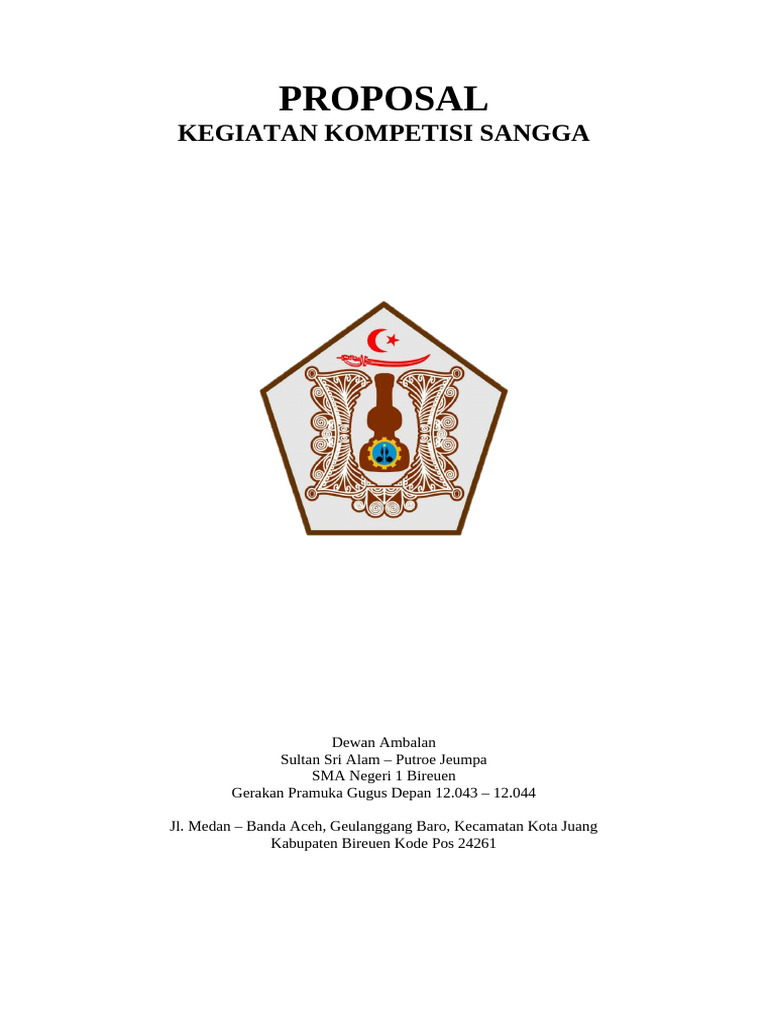 PROPOSAL
KEGIATAN KOMPETISI SANGGA

Dewan Ambalan
Sultan Sri Alam – Putroe Jeumpa
SMA Negeri 1 Bireuen
Gerakan Pramuka Gugus Depan 12.043 – 12.044

Jl. Medan – Banda Aceh, Geulanggang Baro, Kecamatan Kota Juang
Kabupaten Bireuen Kode Pos 24261